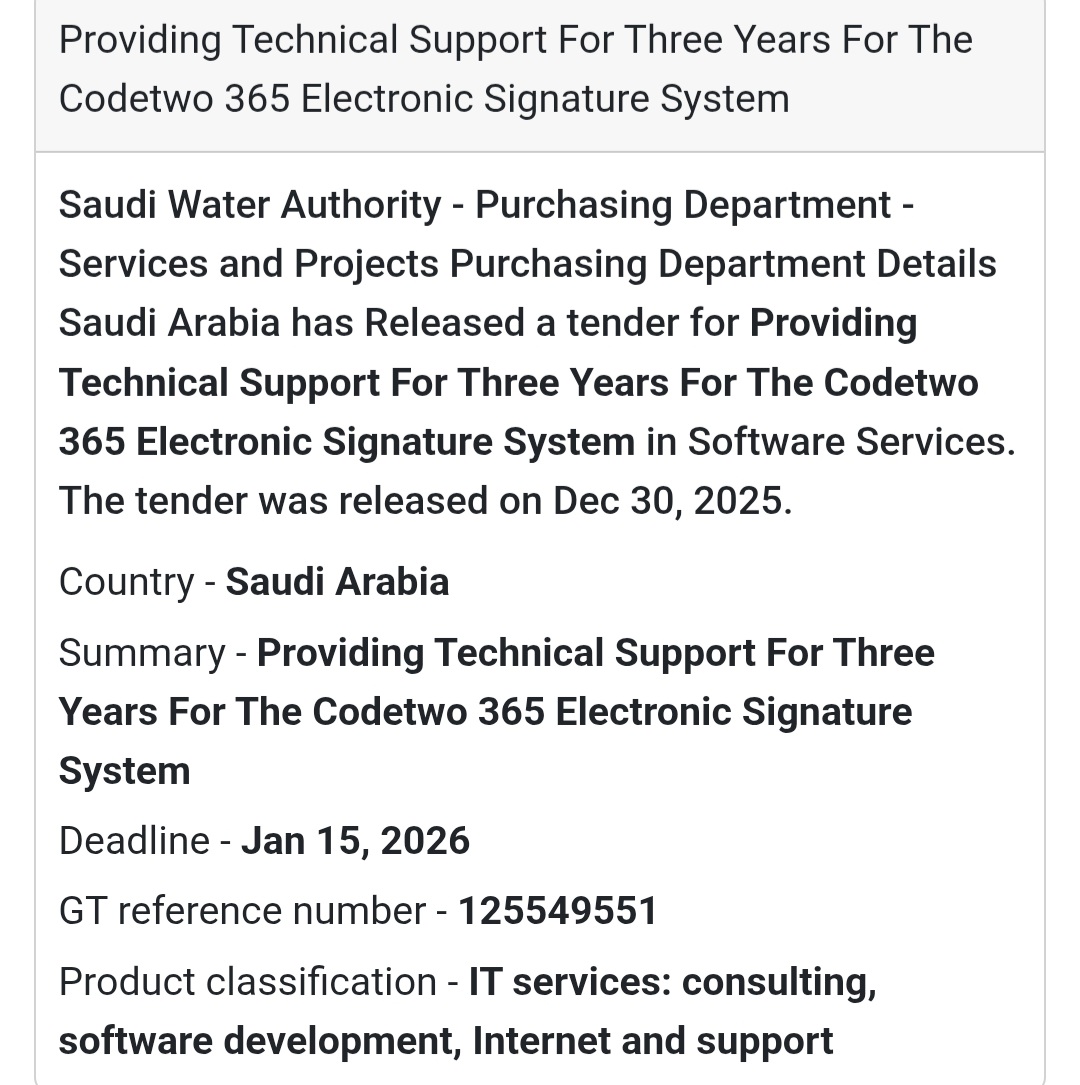 Providing Technical Support For Three Years For The Codetwo 365 Electronic Signature System

Saudi Water Authority - Purchasing Department - Services and Projects Purchasing Department Details Saudi Arabia has Released a tender for Providing Technical Support For Three Years For The Codetwo 365 Electronic Signature System in Software Services. The tender was released on Dec 30, 2025.

Country - Saudi Arabia

Summary - Providing Technical Support For Three Years For The Codetwo 365 Electronic Signature System

Deadline - Jan 15, 2026

GT reference number - 125549551

Product classification - IT services: consulting, software development, Internet and support